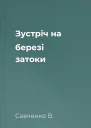 Зустріч на березі затоки

Савченко В.